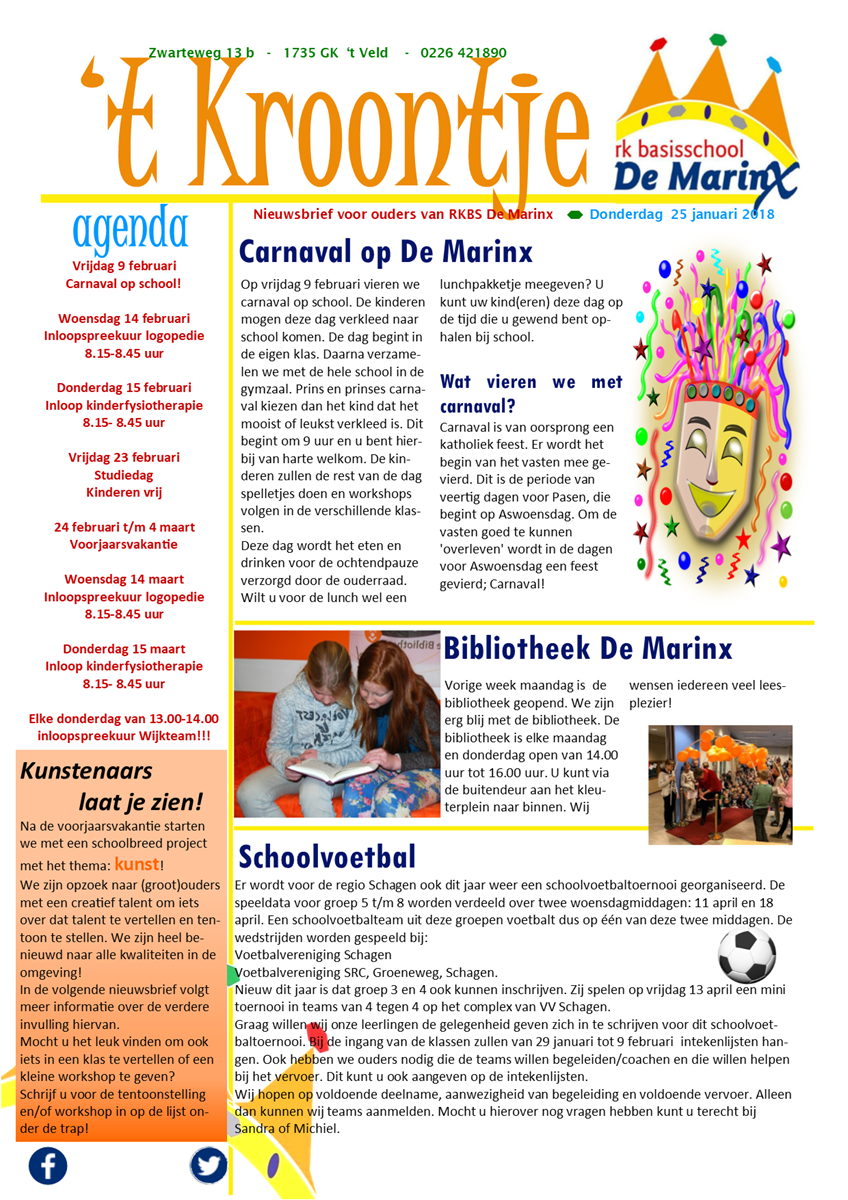 Zwarteweg 13 b - 1735 GK 't Veld - 0226 421890

't Kroontje

rk basisschool
De Marinx

Nieuwsbrief voor ouders van RKBS De Marinx  Donderdag 25 januari 2018

agenda

Vrijdag 9 februari
Carnaval op school!

Woensdag 14 februari
Inloopspreekuur logopedie
8.15-8.45 uur

Donderdag 15 februari
Inloop kinderfysiotherapie
8.15- 8.45 uur

Vrijdag 23 februari
Studiedag
Kinderen vrij

24 februari t/m 4 maart
Voorjaarsvakantie

Woensdag 14 maart
Inloopspreekuur logopedie
8.15-8.45 uur

Donderdag 15 maart
Inloop kinderfysiotherapie
8.15- 8.45 uur

Elke donderdag van 13.00-14.00 inloopspreekuur Wijkteam!!!

Kunstenaars
laat je zien!

Na de voorjaarsvakantie starten we met een schoolbreed project met het thema: kunst!
We zijn opzoek naar (groot)ouders met een creatief talent om iets over dat talent te vertellen en tentoon te stellen. We zijn heel benieuwd naar alle kwaliteiten in de omgeving!
In de volgende nieuwsbrief volgt meer informatie over de verdere invulling hiervan.
Mocht u het leuk vinden om ook iets in een klas te vertellen of een kleine workshop te geven?
Schrijf u voor de tentoonstelling en/of workshop in op de lijst onder de trap!

Carnaval op De Marinx

Op vrijdag 9 februari vieren we carnaval op school. De kinderen mogen deze dag verkleed naar school komen. De dag begint in de eigen klas. Daarna verzamelen we met de hele school in de gymzaal. Prins en prinses carnaval kiezen dan het kind dat het mooist of leukst verkleed is. Dit begint om 9 uur en u bent hierbij van harte welkom. De kinderen zullen de rest van de dag spelletjes doen en workshops volgen in de verschillende klassen.
Deze dag wordt het eten en drinken voor de ochtendpauze verzorgd door de ouderraad. Wilt u voor de lunch wel een lunchpakketje meegeven? U kunt uw kind(eren) deze dag op de tijd die u gewend bent ophalen bij school.

Wat vieren we met carnaval?

Carnaval is van oorsprong een katholiek feest. Er wordt het begin van het vasten mee gevierd. Dit is de periode van veertig dagen voor Pasen, die begint op Aswoensdag. Om de vasten goed te kunnen 'overleven' wordt in de dagen voor Aswoensdag een feest gevierd; Carnaval!

Bibliotheek De Marinx

Vorige week maandag is de bibliotheek geopend. We zijn erg blij met de bibliotheek. De bibliotheek is elke maandag en donderdag open van 14.00 uur tot 16.00 uur. U kunt via de buitendeur aan het kleuterplein naar binnen. Wij wensen iedereen veel leesplezier!

Schoolvoetbal

Er wordt voor de regio Schagen ook dit jaar weer een schoolvoetbaltoernooi georganiseerd. De speeldata voor groep 5 t/m 8 worden verdeeld over twee woensdagmiddagen: 11 april en 18 april. Een schoolvoetbalteam uit deze groepen voetbalt dus op één van deze twee middagen. De wedstrijden worden gespeeld bij:
Voetbalvereniging Schagen
Voetbalvereniging SRC, Groeneweg, Schagen.
Nieuw dit jaar is dat groep 3 en 4 ook kunnen inschrijven. Zij spelen op vrijdag 13 april een mini toernooi in teams van 4 tegen 4 op het complex van VV Schagen.
Graag willen wij onze leerlingen de gelegenheid geven zich in te schrijven voor dit schoolvoetbaltoernooi. Bij de ingang van de klassen zullen van 29 januari tot 9 februari intekenlijsten hangen. Ook hebben we ouders nodig die de teams willen begeleiden/coachen en die willen helpen bij het vervoer. Dit kunt u ook aangeven op de intekenlijsten.
Wij hopen op voldoende deelname, aanwezigheid van begeleiding en voldoende vervoer. Alleen dan kunnen wij teams aanmelden. Mocht u hierover nog vragen hebben kunt u terecht bij Sandra of Michiel.